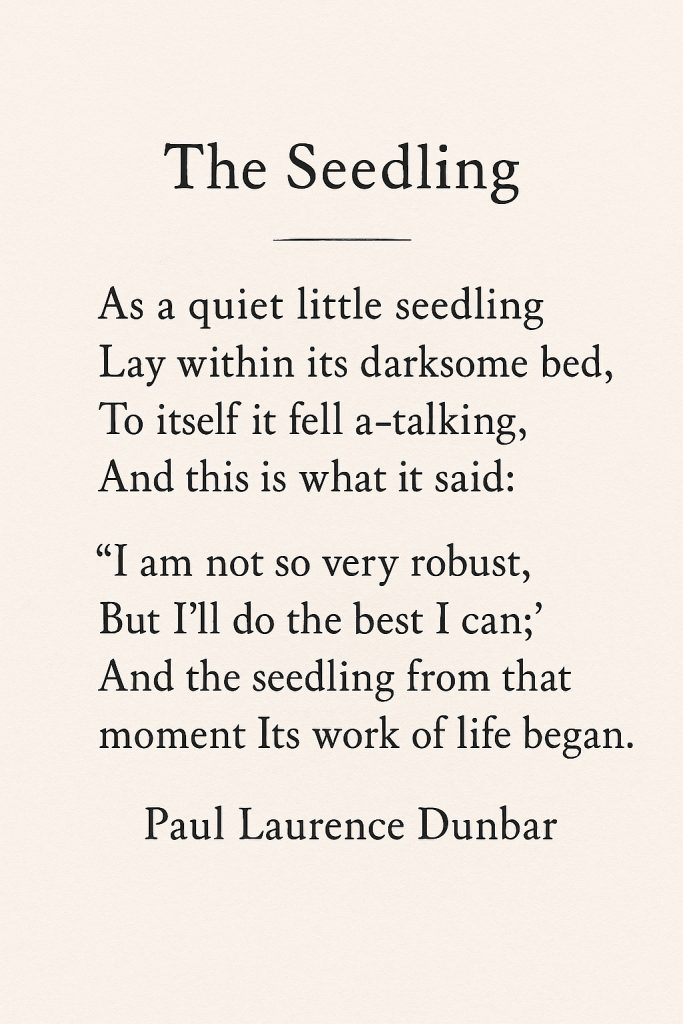 The Seedling

As a quiet little seedling
Lay within its darksome bed,
To itself it fell a-talking,
And this is what it said:

“I am not so very robust,
But I’ll do the best I can;’
And the seedling from that
moment Its work of life began.

Paul Laurence Dunbar